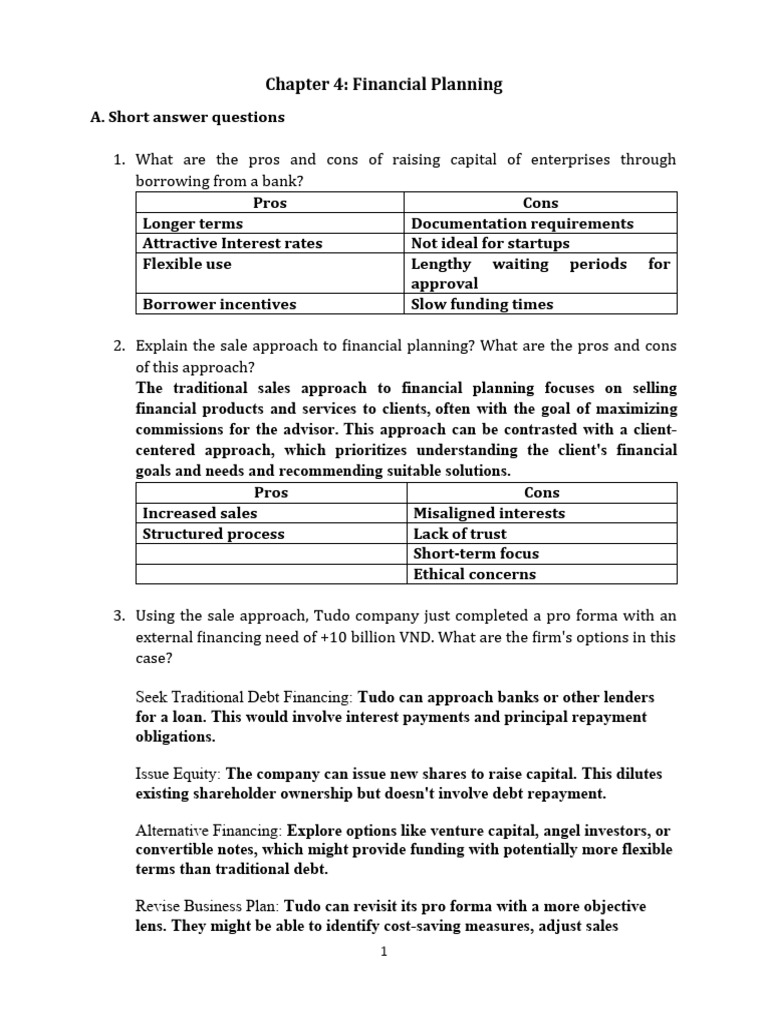 Chapter 4: Financial Planning

A. Short answer questions

1. What are the pros and cons of raising capital of enterprises through borrowing from a bank?

| Pros | Cons |
|---|---|
| Longer terms | Documentation requirements |
| Attractive Interest rates | Not ideal for startups |
| Flexible use | Lengthy waiting periods for approval |
| Borrower incentives | Slow funding times |

2. Explain the sale approach to financial planning? What are the pros and cons of this approach?

The traditional sales approach to financial planning focuses on selling financial products and services to clients, often with the goal of maximizing commissions for the advisor. This approach can be contrasted with a client-centered approach, which prioritizes understanding the client's financial goals and needs and recommending suitable solutions.

| Pros | Cons |
|---|---|
| Increased sales | Misaligned interests |
| Structured process | Lack of trust |
|  | Short-term focus |
|  | Ethical concerns |

3. Using the sale approach, Tudo company just completed a pro forma with an external financing need of +10 billion VND. What are the firm's options in this case?

Seek Traditional Debt Financing: Tudo can approach banks or other lenders for a loan. This would involve interest payments and principal repayment obligations.

Issue Equity: The company can issue new shares to raise capital. This dilutes existing shareholder ownership but doesn't involve debt repayment.

Alternative Financing: Explore options like venture capital, angel investors, or convertible notes, which might provide funding with potentially more flexible terms than traditional debt.

Revise Business Plan: Tudo can revisit its pro forma with a more objective lens. They might be able to identify cost-saving measures, adjust sales

1